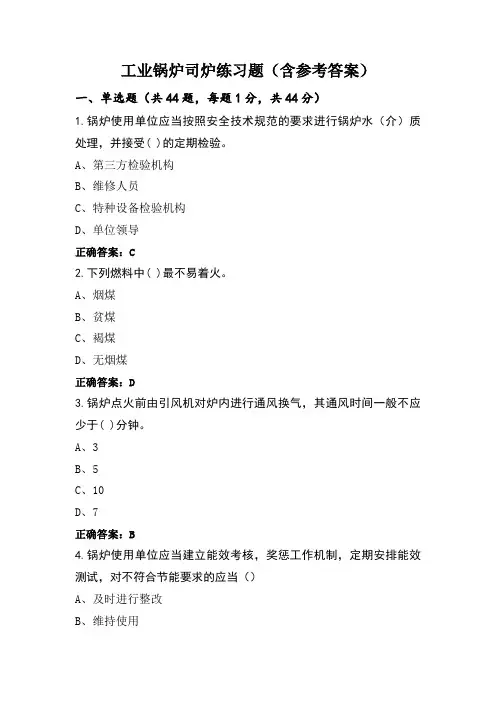 工业锅炉司炉练习题（含参考答案）

一、单选题（共 44 题，每题 1 分，共 44 分）

1.锅炉使用单位应当按照安全技术规范的要求进行锅炉水（介）质处理，并接受( )的定期检验。

A、第三方检验机构

B、维修人员

C、特种设备检验机构

D、单位领导

正确答案：C

2.下列燃料中( )最不易着火。

A、烟煤

B、贫煤

C、褐煤

D、无烟煤

正确答案：D

3.锅炉点火前由引风机对炉内进行通风换气，其通风时间一般不应少于( )分钟。

A、3

B、5

C、10

D、7

正确答案：B

4.锅炉使用单位应当建立能效考核，奖惩工作机制，定期安排能效测试，对不符合节能要求的应当（）

A、及时进行整改

B、维持使用